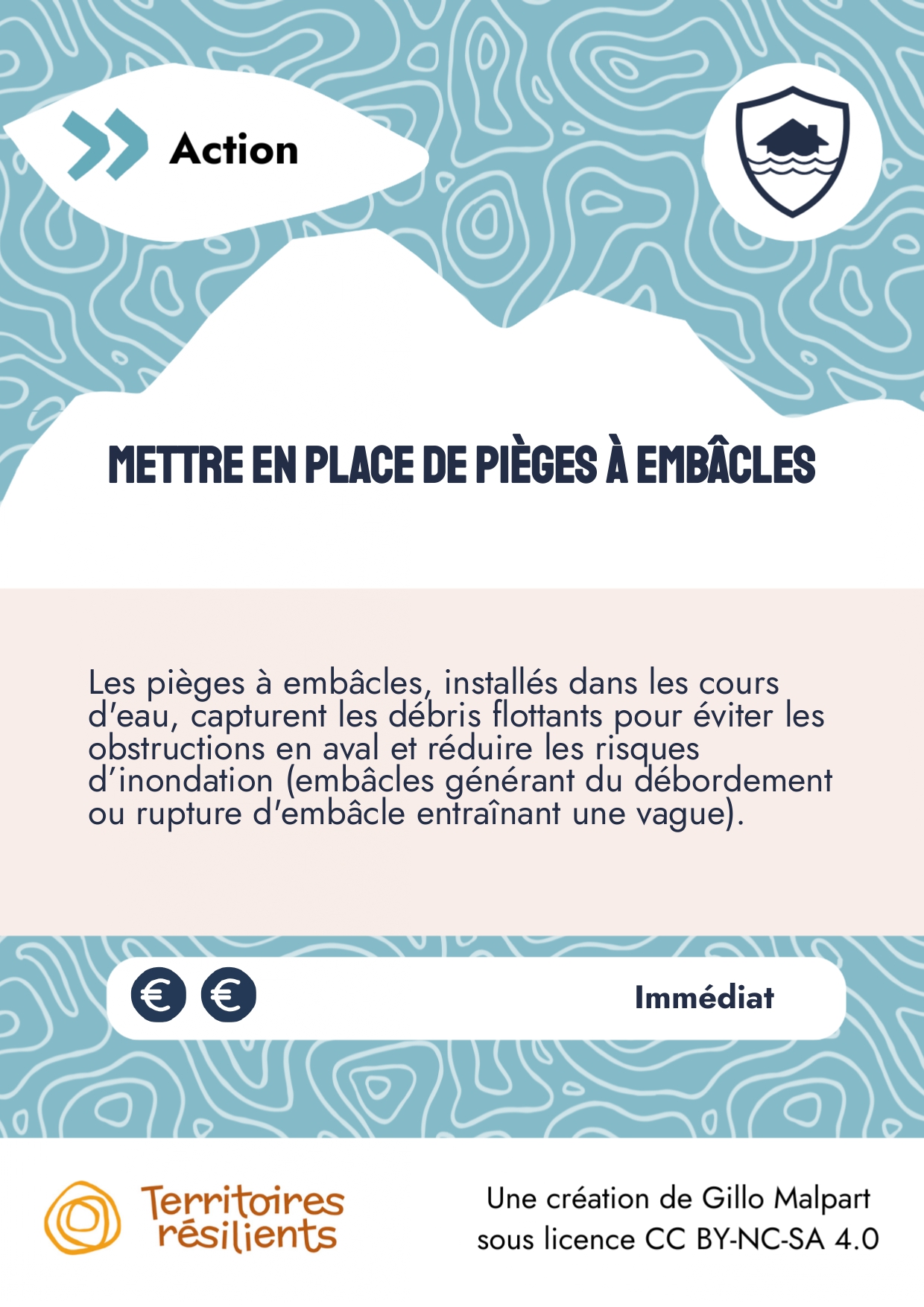 Action

METTRE EN PLACE DE PIÈGES À EMBÂCLES

Les pièges à embâcles, installés dans les cours d'eau, capturent les débris flottants pour éviter les obstructions en aval et réduire les risques d'inondation (embâcles générant du débordement ou rupture d'embâcle entraînant une vague).

€ €

Immédiat

Territoires résilients

Une création de Gillo Malpart sous licence CC BY-NC-SA 4.0